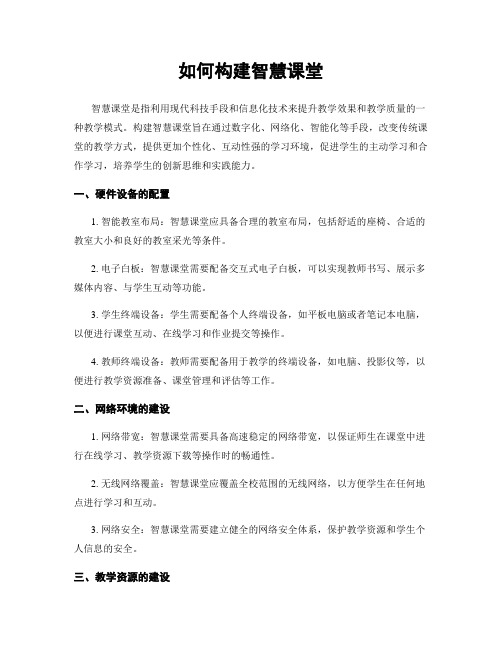 如何构建智慧课堂

智慧课堂是指利用现代科技手段和信息化技术来提升教学效果和教学质量的一种教学模式。构建智慧课堂旨在通过数字化、网络化、智能化等手段，改变传统课堂的教学方式，提供更加个性化、互动性强的学习环境，促进学生的主动学习和合作学习，培养学生的创新思维和实践能力。

一、硬件设备的配置

1. 智能教室布局：智慧课堂应具备合理的教室布局，包括舒适的座椅、合适的教室大小和良好的教室采光等条件。

2. 电子白板：智慧课堂需要配备交互式电子白板，可以实现教师书写、展示多媒体内容、与学生互动等功能。

3. 学生终端设备：学生需要配备个人终端设备，如平板电脑或者笔记本电脑，以便进行课堂互动、在线学习和作业提交等操作。

4. 教师终端设备：教师需要配备用于教学的终端设备，如电脑、投影仪等，以便进行教学资源准备、课堂管理和评估等工作。

二、网络环境的建设

1. 网络带宽：智慧课堂需要具备高速稳定的网络带宽，以保证师生在课堂中进行在线学习、教学资源下载等操作时的畅通性。

2. 无线网络覆盖：智慧课堂应覆盖全校范围的无线网络，以方便学生在任何地点进行学习和互动。

3. 网络安全：智慧课堂需要建立健全的网络安全体系，保护教学资源和学生个人信息的安全。

三、教学资源的建设